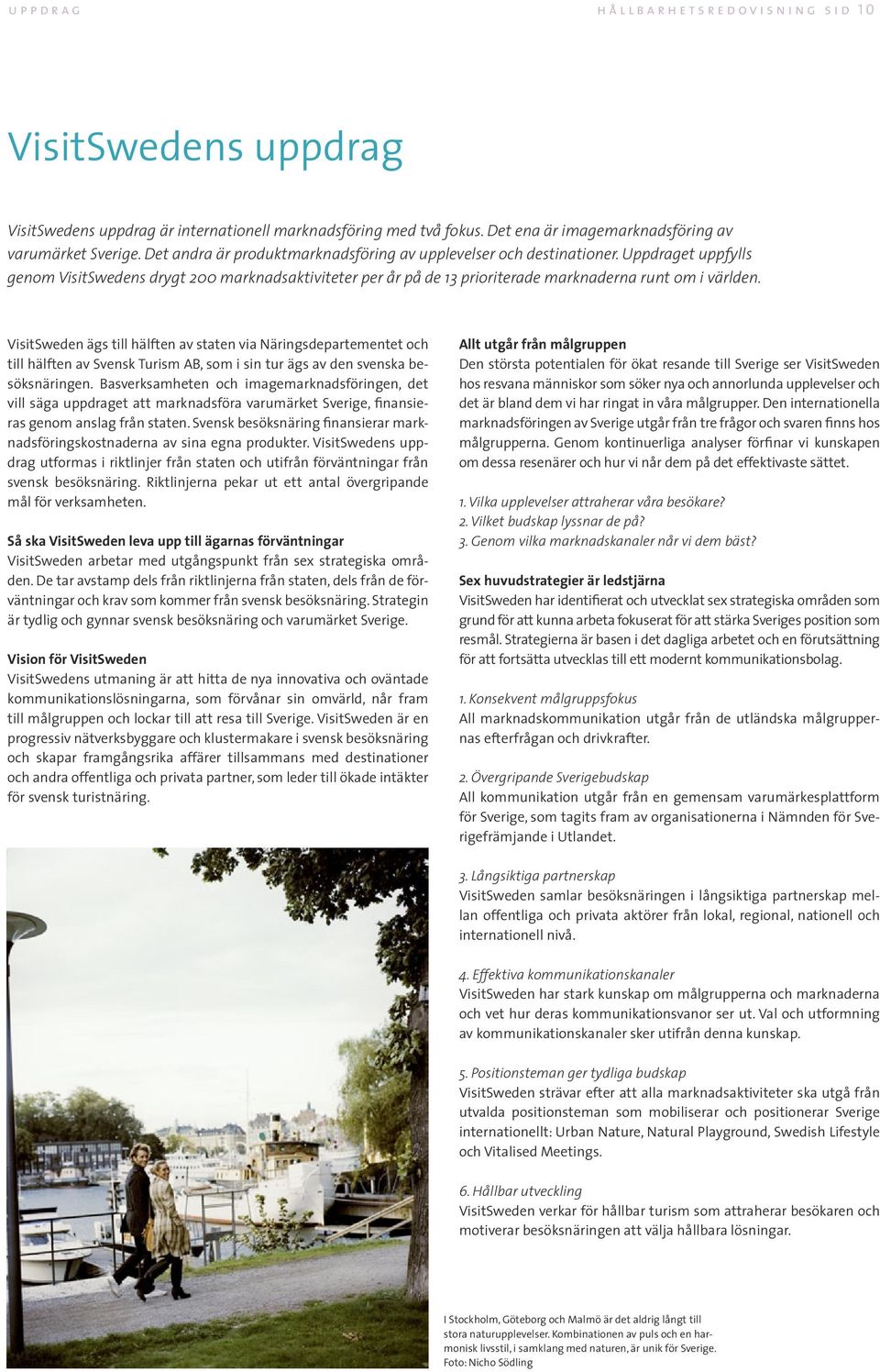 UPPDRAG

HÅLLBARHETSREDOVISNING SID 10

VisitSwedens uppdrag

VisitSwedens uppdrag är internationell marknadsföring med två fokus. Det ena är imagemarknadsföring av varumärket Sverige. Det andra är produktmarknadsföring av upplevelser och destinationer. Uppdraget uppfylls genom VisitSwedens drygt 200 marknadsaktiviteter per år på de 13 prioriterade marknaderna runt om i världen.

VisitSweden ägs till hälften av staten via Näringsdepartementet och till hälften av Svensk Turism AB, som i sin tur ägs av den svenska besöksnäringen. Basverksamheten och imagemarknadsföringen, det vill säga uppdraget att marknadsföra varumärket Sverige, finansieras genom anslag från staten. Svensk besöksnäring finansierar marknadsföringskostnaderna av sina egna produkter. VisitSwedens uppdrag utformas i riktlinjer från staten och utifrån förväntningar från svensk besöksnäring. Riktlinjerna pekar ut ett antal övergripande mål för verksamheten.

Så ska VisitSweden leva upp till ägarnas förväntningar
VisitSweden arbetar med utgångspunkt från sex strategiska områden. De tar avstamp dels från riktlinjerna från staten, dels från de förväntningar och krav som kommer från svensk besöksnäring. Strategin är tydlig och gynnar svensk besöksnäring och varumärket Sverige.

Vision för VisitSweden
VisitSwedens utmaning är att hitta de nya innovativa och oväntade kommunikationslösningarna, som förvånar sin omvärld, når fram till målgruppen och lockar till att resa till Sverige. VisitSweden är en progressiv nätverksbyggare och klustermakare i svensk besöksnäring och skapar framgångsrika affärer tillsammans med destinationer och andra offentliga och privata partner, som leder till ökade intäkter för svensk turistnäring.

Allt utgår från målgruppen
Den största potentialen för ökat resande till Sverige ser VisitSweden hos resvana människor som söker nya och annorlunda upplevelser och det är bland dem vi har ringat in våra målgrupper. Den internationella marknadsföringen av Sverige utgår från tre frågor och svaren finns hos målgrupperna. Genom kontinuerliga analyser förfinar vi kunskapen om dessa resenärer och hur vi når dem på det effektivaste sättet.

1. Vilka upplevelser attraherar våra besökare?
2. Vilket budskap lyssnar de på?
3. Genom vilka marknadskanaler når vi dem bäst?

Sex huvudstrategier är ledstjärna
VisitSweden har identifierat och utvecklat sex strategiska områden som grund för att kunna arbeta fokuserat för att stärka Sveriges position som resmål. Strategierna är basen i det dagliga arbetet och en förutsättning för att fortsätta utvecklas till ett modernt kommunikationsbolag.

1. Konsekvent målgruppsfokus
All marknadskommunikation utgår från de utländska målgruppernas efterfrågan och drivkrafter.

2. Övergripande Sverigebudskap
All kommunikation utgår från en gemensam varumärkesplattform för Sverige, som tagits fram av organisationerna i Nämnden för Sverigefrämjande i Utlandet.

3. Långsiktiga partnerskap
VisitSweden samlar besöksnäringen i långsiktiga partnerskap mellan offentliga och privata aktörer från lokal, regional, nationell och internationell nivå.

4. Effektiva kommunikationskanaler
VisitSweden har stark kunskap om målgrupperna och marknaderna och vet hur deras kommunikationsvanor ser ut. Val och utformning av kommunikationskanaler sker utifrån denna kunskap.

5. Positionsteman ger tydliga budskap
VisitSweden strävar efter att alla marknadsaktiviteter ska utgå från utvalda positionsteman som mobiliserar och positionerar Sverige internationellt: Urban Nature, Natural Playground, Swedish Lifestyle och Vitalised Meetings.

6. Hållbar utveckling
VisitSweden verkar för hållbar turism som attraherar besökaren och motiverar besöksnäringen att välja hållbara lösningar.

I Stockholm, Göteborg och Malmö är det aldrig långt till stora naturupplevelser. Kombinationen av puls och en harmonisk livsstil, i samklang med naturen, är unik för Sverige. Foto: Nicho Södling